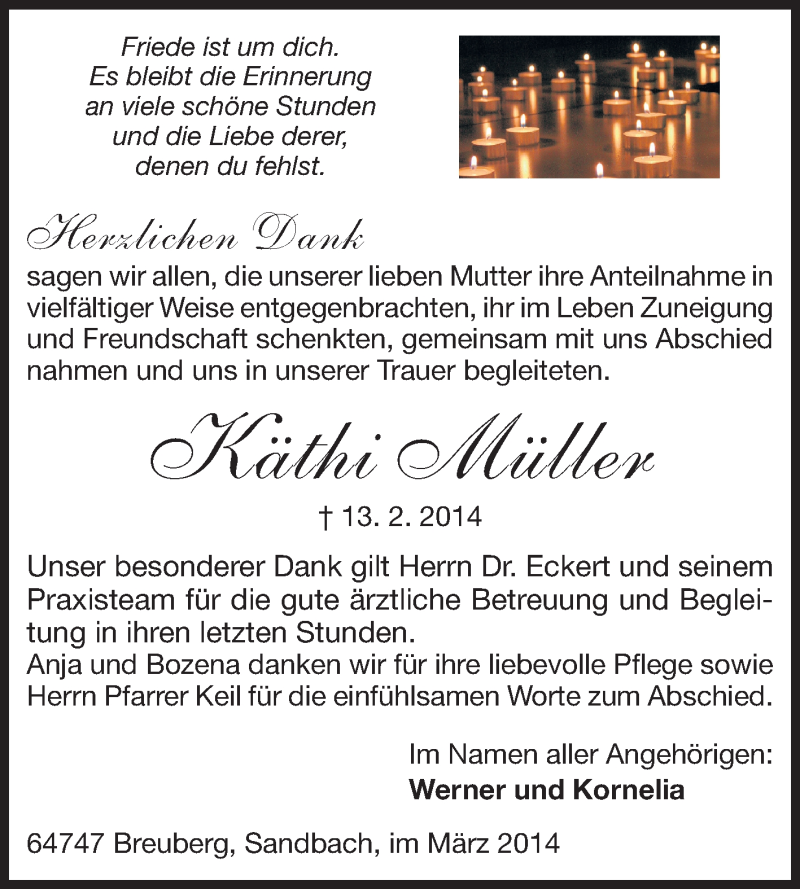 Friede ist um dich.
Es bleibt die Erinnerung
an viele schöne Stunden
und die Liebe derer,
denen du fehlst.

Herzlichen Dank
sagen wir allen, die unserer lieben Mutter ihre Anteilnahme in vielfältiger Weise entgegenbrachten, ihr im Leben Zuneigung und Freundschaft schenkten, gemeinsam mit uns Abschied nahmen und uns in unserer Trauer begleiteten.

Käthi Müller

† 13. 2. 2014

Unser besonderer Dank gilt Herrn Dr. Eckert und seinem Praxisteam für die gute ärztliche Betreuung und Begleitung in ihren letzten Stunden.
Anja und Bozena danken wir für ihre liebevolle Pflege sowie Herrn Pfarrer Keil für die einfühlsamen Worte zum Abschied.

Im Namen aller Angehörigen:
Werner und Kornelia

64747 Breuberg, Sandbach, im März 2014